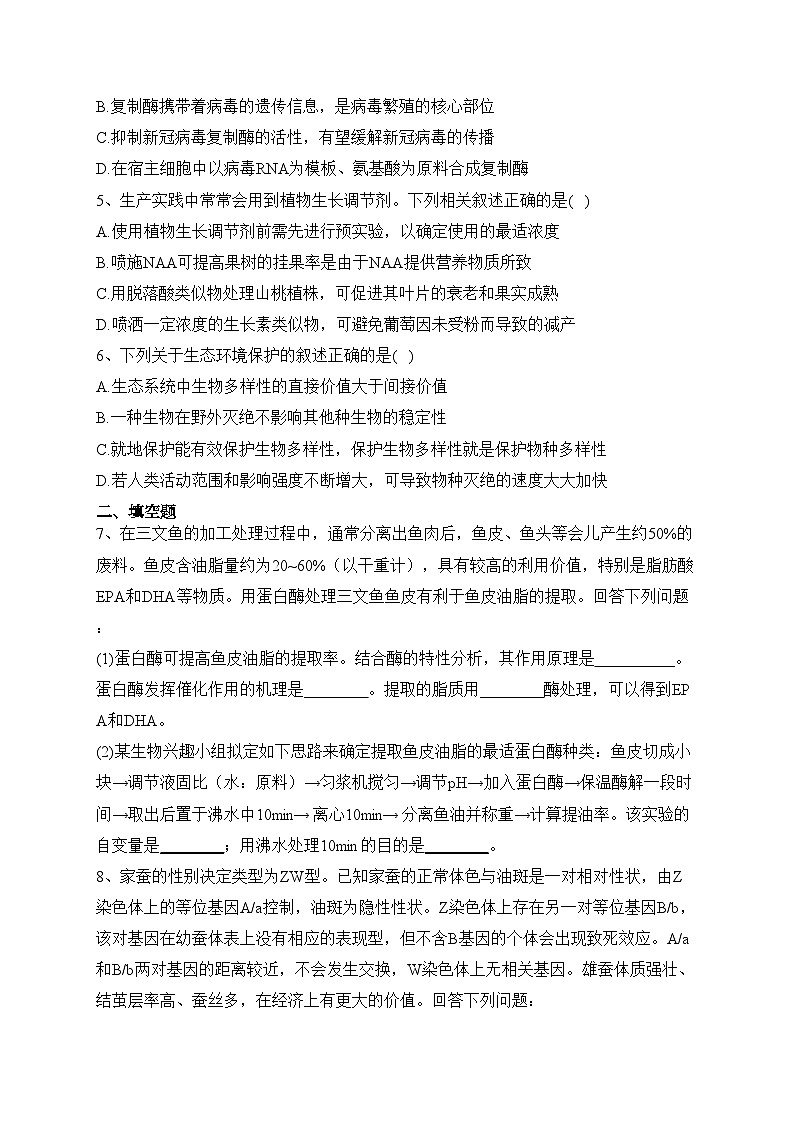 B.复制酶携带着病毒的遗传信息，是病毒繁殖的核心部位

C.抑制新冠病毒复制酶的活性，有望缓解新冠病毒的传播

D.在宿主细胞中以病毒RNA为模板、氨基酸为原料合成复制酶

5、生产实践中常常会用到植物生长调节剂。下列相关叙述正确的是( )

A.使用植物生长调节剂前需先进行预实验，以确定使用的最适浓度

B.喷施NAA可提高果树的挂果率是由于NAA提供营养物质所致

C.用脱落酸类似物处理山桃植株，可促进其叶片的衰老和果实成熟

D.喷洒一定浓度的生长素类似物，可避免葡萄因未受粉而导致的减产

6、下列关于生态环境保护的叙述正确的是( )

A.生态系统中生物多样性的直接价值大于间接价值

B.一种生物在野外灭绝不影响其他种生物的稳定性

C.就地保护能有效保护生物多样性，保护生物多样性就是保护物种多样性

D.若人类活动范围和影响强度不断增大，可导致物种灭绝的速度大大加快

二、填空题

7、在三文鱼的加工处理过程中，通常分离出鱼肉后，鱼皮、鱼头等会儿产生约50%的废料。鱼皮含油脂量约为20~60%（以干重计），具有较高的利用价值，特别是脂肪酸EPA和DHA等物质。用蛋白酶处理三文鱼鱼皮有利于鱼皮油脂的提取。回答下列问题：

(1)蛋白酶可提高鱼皮油脂的提取率。结合酶的特性分析，其作用原理是__________。蛋白酶发挥催化作用的机理是________。提取的脂质用________酶处理，可以得到EPA和DHA。

(2)某生物兴趣小组拟定如下思路来确定提取鱼皮油脂的最适蛋白酶种类：鱼皮切成小块→调节液固比（水：原料）→匀浆机搅匀→调节pH→加入蛋白酶→保温酶解一段时间→取出后置于沸水中10min→离心10min→分离鱼油并称重→计算提油率。该实验的自变量是________；用沸水处理10min的目的是________。

8、家蚕的性别决定类型为ZW型。已知家蚕的正常体色与油斑是一对相对性状，由Z染色体上的等位基因A/a控制，油斑为隐性性状。Z染色体上存在另一对等位基因B/b，该对基因在幼蚕体表上没有相应的表现型，但不含B基因的个体会出现致死效应。A/a和B/b两对基因的距离较近，不会发生交换，W染色体上无相关基因。雄蚕体质强壮、结茧层率高、蚕丝多，在经济上有更大的价值。回答下列问题：